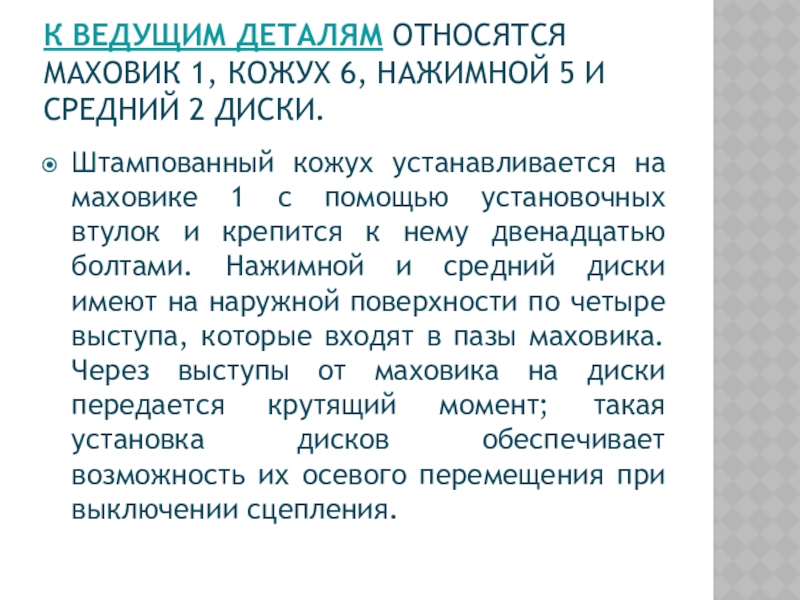 К ВЕДУЩИМ ДЕТАЛЯМ ОТНОСЯТСЯ МАХОВИК 1, КОЖУХ 6, НАЖИМНОЙ 5 И СРЕДНИЙ 2 ДИСКИ.

Штампованный кожух устанавливается на маховике 1 с помощью установочных втулок и крепится к нему двенадцатью болтами. Нажимной и средний диски имеют на наружной поверхности по четыре выступа, которые входят в пазы маховика. Через выступы от маховика на диски передается крутящий момент; такая установка дисков обеспечивает возможность их осевого перемещения при выключении сцепления.